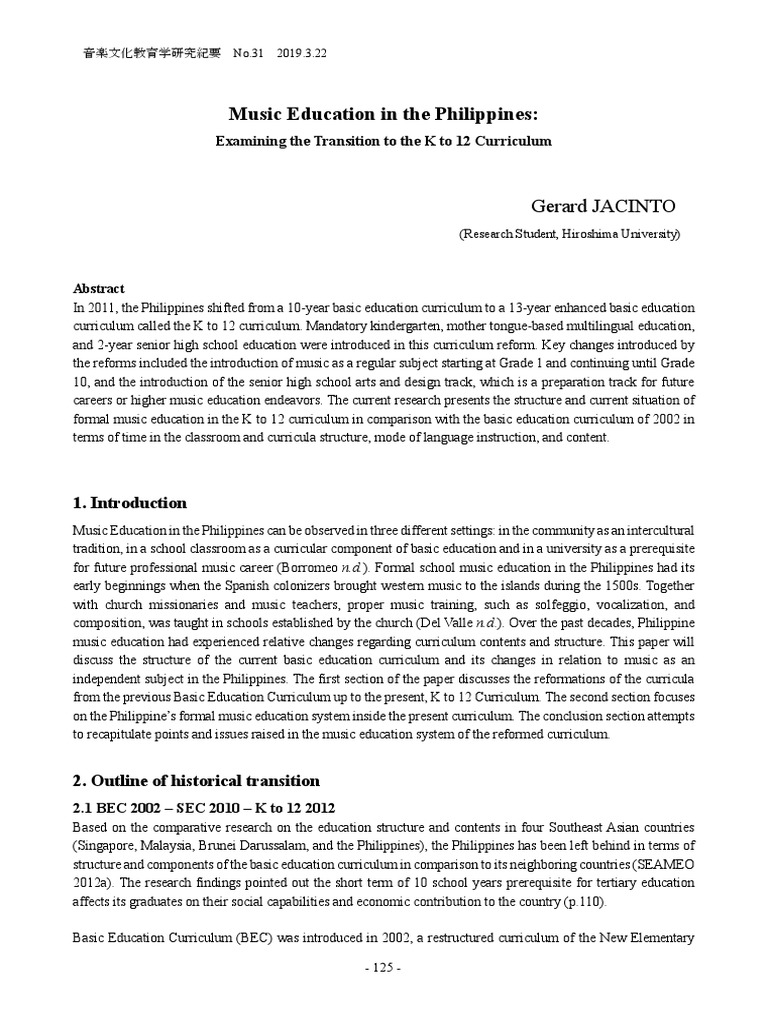 音楽文化教育学研究紀要　No.31　2019.3.22

Music Education in the Philippines:

Examining the Transition to the K to 12 Curriculum

Gerard JACINTO

(Research Student, Hiroshima University)

Abstract

In 2011, the Philippines shifted from a 10-year basic education curriculum to a 13-year enhanced basic education curriculum called the K to 12 curriculum. Mandatory kindergarten, mother tongue-based multilingual education, and 2-year senior high school education were introduced in this curriculum reform. Key changes introduced by the reforms included the introduction of music as a regular subject starting at Grade 1 and continuing until Grade 10, and the introduction of the senior high school arts and design track, which is a preparation track for future careers or higher music education endeavors. The current research presents the structure and current situation of formal music education in the K to 12 curriculum in comparison with the basic education curriculum of 2002 in terms of time in the classroom and curricula structure, mode of language instruction, and content.

1. Introduction

Music Education in the Philippines can be observed in three different settings: in the community as an intercultural tradition, in a school classroom as a curricular component of basic education and in a university as a prerequisite for future professional music career (Borromeo n.d.). Formal school music education in the Philippines had its early beginnings when the Spanish colonizers brought western music to the islands during the 1500s. Together with church missionaries and music teachers, proper music training, such as solfeggio, vocalization, and composition, was taught in schools established by the church (Del Valle n.d.). Over the past decades, Philippine music education had experienced relative changes regarding curriculum contents and structure. This paper will discuss the structure of the current basic education curriculum and its changes in relation to music as an independent subject in the Philippines. The first section of the paper discusses the reformations of the curricula from the previous Basic Education Curriculum up to the present, K to 12 Curriculum. The second section focuses on the Philippine's formal music education system inside the present curriculum. The conclusion section attempts to recapitulate points and issues raised in the music education system of the reformed curriculum.

2. Outline of historical transition

2.1 BEC 2002 – SEC 2010 – K to 12 2012

Based on the comparative research on the education structure and contents in four Southeast Asian countries (Singapore, Malaysia, Brunei Darussalam, and the Philippines), the Philippines has been left behind in terms of structure and components of the basic education curriculum in comparison to its neighboring countries (SEAMEO 2012a). The research findings pointed out the short term of 10 school years prerequisite for tertiary education affects its graduates on their social capabilities and economic contribution to the country (p.110).

Basic Education Curriculum (BEC) was introduced in 2002, a restructured curriculum of the New Elementary

- 125 -